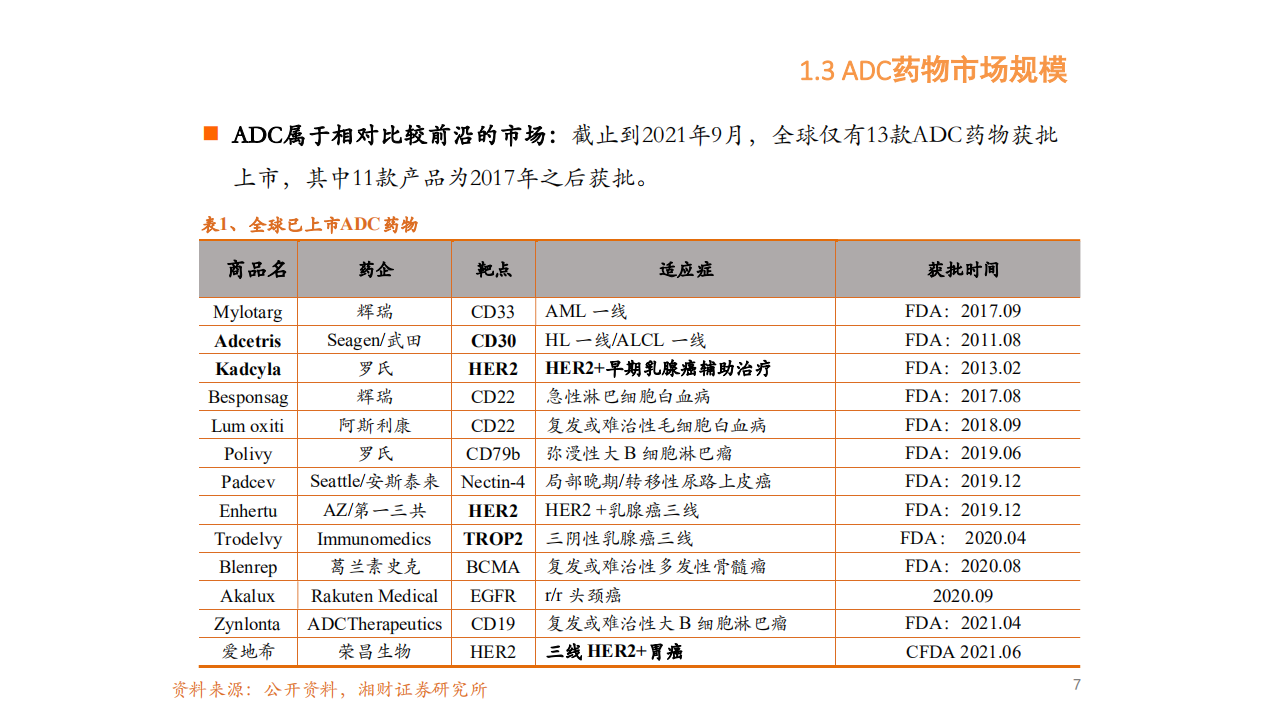 1.3 ADC药物市场规模

ADC属于相对比较前沿的市场：截止到2021年9月，全球仅有13款ADC药物获批上市，其中11款产品为2017年之后获批。

表1、全球已上市ADC药物

| 商品名 | 药企 | 靶点 | 适应症 | 获批时间 |
|---|---|---|---|---|
| Mylotarg | 辉瑞 | CD33 | AML 一线 | FDA：2017.09 |
| Adcetris | Seagen/武田 | CD30 | HL 一线/ALCL 一线 | FDA：2011.08 |
| Kadcyla | 罗氏 | HER2 | HER2+早期乳腺癌辅助治疗 | FDA：2013.02 |
| Besponsag | 辉瑞 | CD22 | 急性淋巴细胞白血病 | FDA：2017.08 |
| Lum oxiti | 阿斯利康 | CD22 | 复发或难治性毛细胞白血病 | FDA：2018.09 |
| Polivy | 罗氏 | CD79b | 弥漫性大 B 细胞淋巴瘤 | FDA：2019.06 |
| Padcev | Seattle/安斯泰来 | Nectin-4 | 局部晚期/转移性尿路上皮癌 | FDA：2019.12 |
| Enhertu | AZ/第一三共 | HER2 | HER2 +乳腺癌三线 | FDA：2019.12 |
| Trodelvy | Immunomedics | TROP2 | 三阴性乳腺癌三线 | FDA： 2020.04 |
| Blenrep | 葛兰素史克 | BCMA | 复发或难治性多发性骨髓瘤 | FDA：2020.08 |
| Akalux | Rakuten Medical | EGFR | r/r 头颈癌 | 2020.09 |
| Zynlonta | ADCTherapeutics | CD19 | 复发或难治性大 B 细胞淋巴瘤 | FDA：2021.04 |
| 爱地希 | 荣昌生物 | HER2 | 三线 HER2+胃癌 | CFDA 2021.06 |

资料来源：公开资料，湘财证券研究所

7